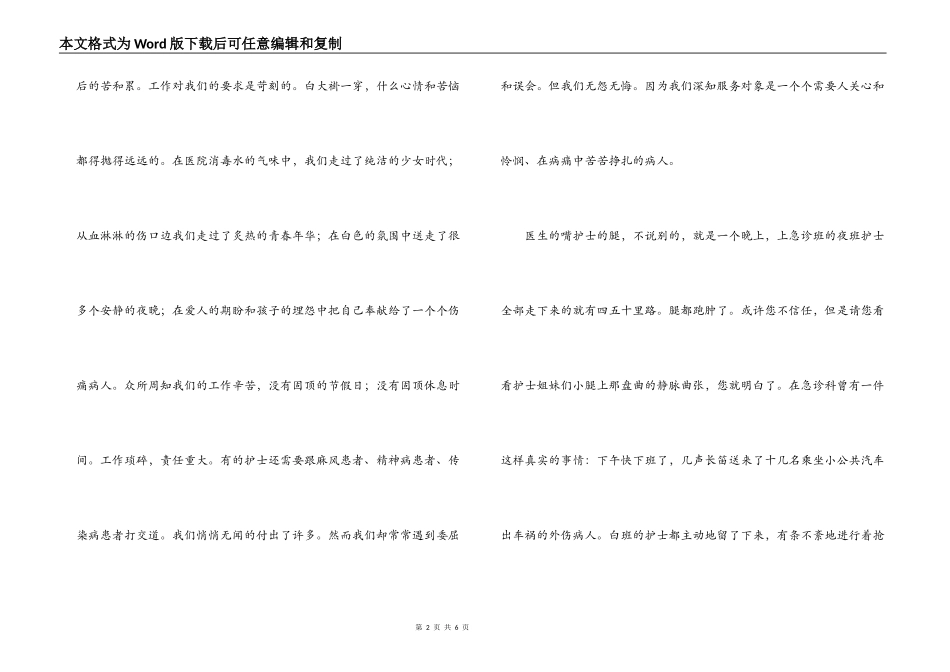 本文格式为Word版下载后可任意编辑和复制

后的苦和累。工作对我们的要求是苛刻的。白大褂一穿，什么心情和苦恼都得抛得远远的。在医院消毒水的气味中，我们走过了纯洁的少女时代；从血淋淋的伤口边我们走过了炙热的青春年华；在白色的氛围中送走了很多个安静的夜晚；在爱人的期盼和孩子的埋怨中把自己奉献给了一个个伤痛病人。众所周知我们的工作辛苦，没有固顶的节假日；没有固顶休息时间。工作琐碎，责任重大。有的护士还需要跟麻风患者、精神病患者、传染病患者打交道。我们悄悄无闻的付出了许多。然而我们却常常遇到委屈和误会。但我们无怨无悔。因为我们深知服务对象是一个个需要人关心和怜悯、在病痛中苦苦挣扎的病人。

医生的嘴护士的腿，不说别的，就是一个晚上，上急诊班的夜班护士全部走下来的就有四五十里路。腿都跑肿了。或许您不信任，但是请您看看护士姐妹们小腿上那盘曲的静脉曲张，您就明白了。在急诊科曾有一件这样真实的事情：下午快下班了，几声长笛送来了十几名乘坐小公共汽车出车祸的外伤病人。白班的护士都主动地留了下来，有条不紊地进行着抢

第 2 页 共 6 页